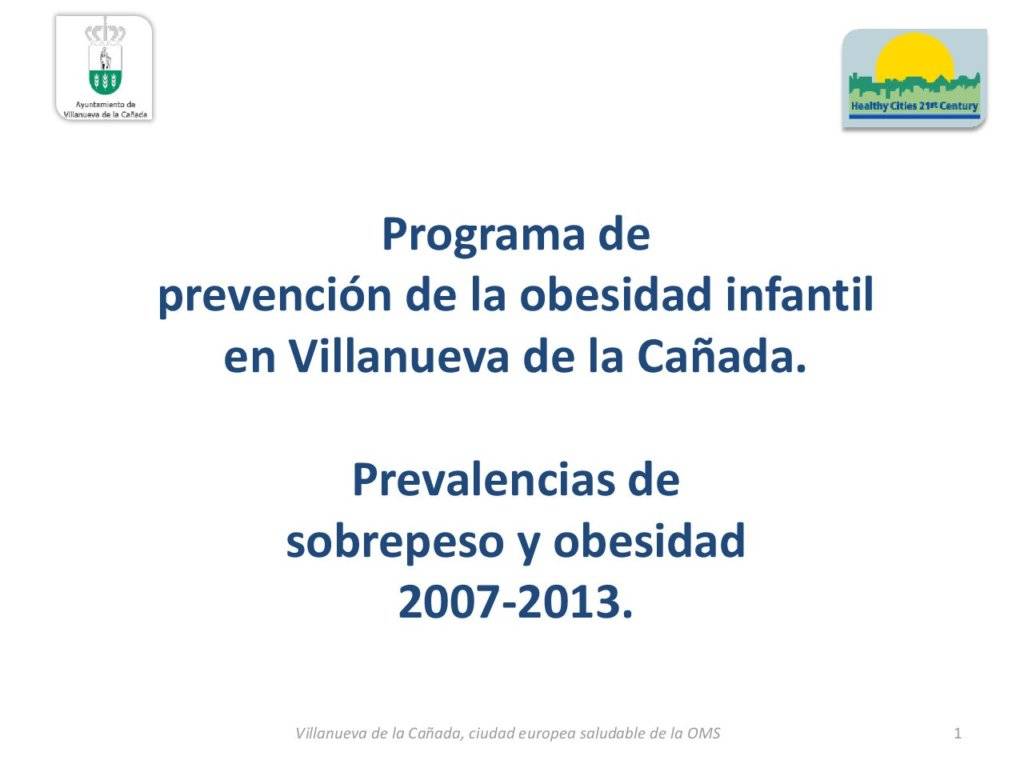 Ayuntamiento de Villanueva de la Cañada

Healthy Cities 21st Century

Programa de prevención de la obesidad infantil en Villanueva de la Cañada.

Prevalencias de sobrepeso y obesidad 2007-2013.

Villanueva de la Cañada, ciudad europea saludable de la OMS

1